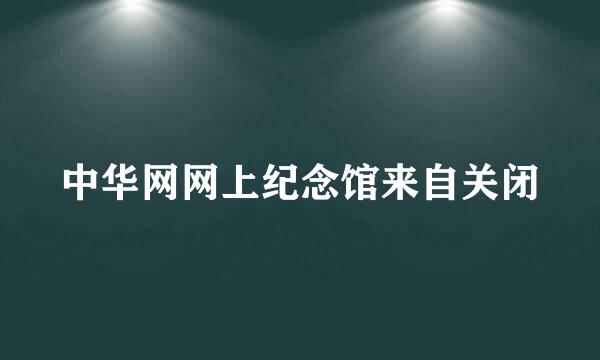 中华网网上纪念馆来自关闭